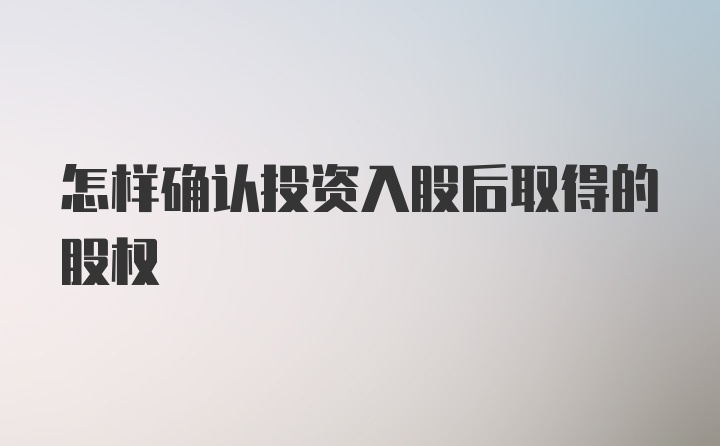 怎样确认投资入股后取得的股权